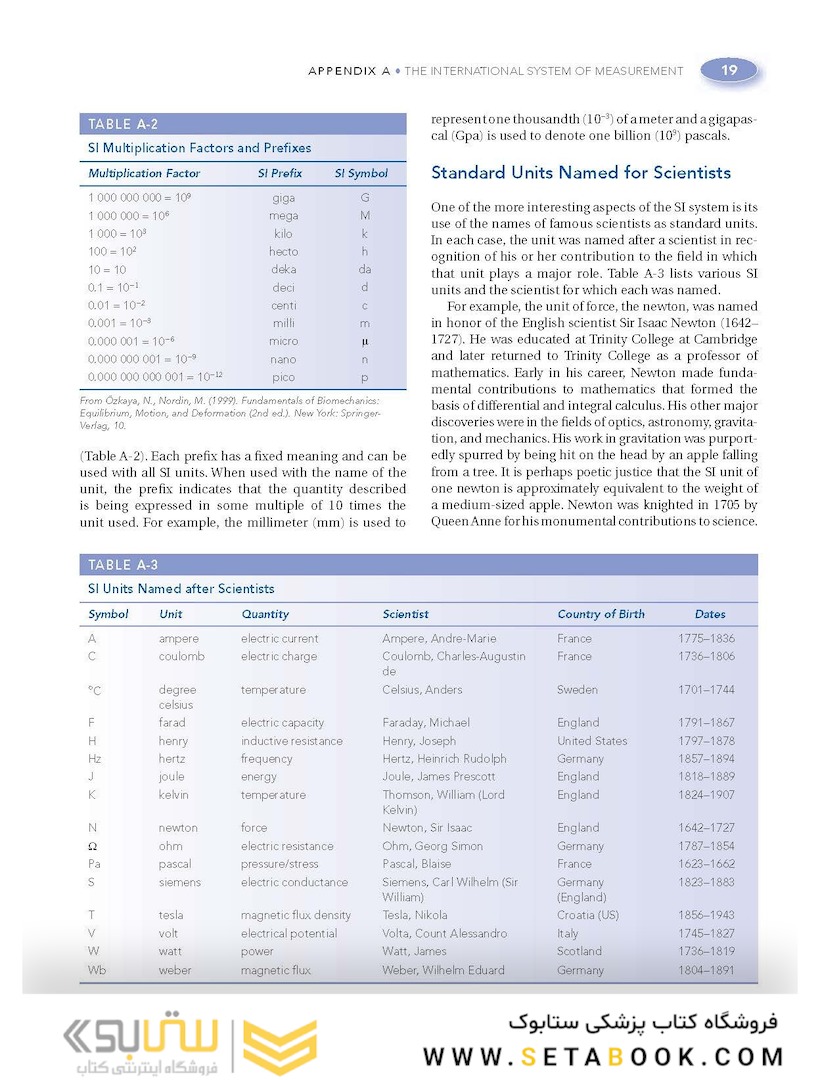 APPENDIX A • THE INTERNATIONAL SYSTEM OF MEASUREMENT 19

TABLE A-2
SI Multiplication Factors and Prefixes

| Multiplication Factor | SI Prefix | SI Symbol |
|---|---|---|
| 1 000 000 000 = $10^9$ | giga | G |
| 1 000 000 = $10^6$ | mega | M |
| 1 000 = $10^3$ | kilo | k |
| 100 = $10^2$ | hecto | h |
| 10 = 10 | deka | da |
| 0.1 = $10^{-1}$ | deci | d |
| 0.01 = $10^{-2}$ | centi | c |
| 0.001 = $10^{-3}$ | milli | m |
| 0.000 001 = $10^{-6}$ | micro | μ |
| 0.000 000 001 = $10^{-9}$ | nano | n |
| 0.000 000 000 001 = $10^{-12}$ | pico | p |

From Özkaya, N., Nordin, M. (1999). Fundamentals of Biomechanics: Equilibrium, Motion, and Deformation (2nd ed.). New York: Springer-Verlag, 10.

(Table A-2). Each prefix has a fixed meaning and can be used with all SI units. When used with the name of the unit, the prefix indicates that the quantity described is being expressed in some multiple of 10 times the unit used. For example, the millimeter (mm) is used to represent one thousandth ($10^{-3}$) of a meter and a gigapascal (Gpa) is used to denote one billion ($10^9$) pascals.

Standard Units Named for Scientists

One of the more interesting aspects of the SI system is its use of the names of famous scientists as standard units. In each case, the unit was named after a scientist in recognition of his or her contribution to the field in which that unit plays a major role. Table A-3 lists various SI units and the scientist for which each was named.

For example, the unit of force, the newton, was named in honor of the English scientist Sir Isaac Newton (1642–1727). He was educated at Trinity College at Cambridge and later returned to Trinity College as a professor of mathematics. Early in his career, Newton made fundamental contributions to mathematics that formed the basis of differential and integral calculus. His other major discoveries were in the fields of optics, astronomy, gravitation, and mechanics. His work in gravitation was purportedly spurred by being hit on the head by an apple falling from a tree. It is perhaps poetic justice that the SI unit of one newton is approximately equivalent to the weight of a medium-sized apple. Newton was knighted in 1705 by Queen Anne for his monumental contributions to science.

TABLE A-3
SI Units Named after Scientists

| Symbol | Unit | Quantity | Scientist | Country of Birth | Dates |
|---|---|---|---|---|---|
| A | ampere | electric current | Ampere, Andre-Marie | France | 1775–1836 |
| C | coulomb | electric charge | Coulomb, Charles-Augustin de | France | 1736–1806 |
| °C | degree celsius | temperature | Celsius, Anders | Sweden | 1701–1744 |
| F | farad | electric capacity | Faraday, Michael | England | 1791–1867 |
| H | henry | inductive resistance | Henry, Joseph | United States | 1797–1878 |
| Hz | hertz | frequency | Hertz, Heinrich Rudolph | Germany | 1857–1894 |
| J | joule | energy | Joule, James Prescott | England | 1818–1889 |
| K | kelvin | temperature | Thomson, William (Lord Kelvin) | England | 1824–1907 |
| N | newton | force | Newton, Sir Isaac | England | 1642–1727 |
| Ω | ohm | electric resistance | Ohm, Georg Simon | Germany | 1787–1854 |
| Pa | pascal | pressure/stress | Pascal, Blaise | France | 1623–1662 |
| S | siemens | electric conductance | Siemens, Carl Wilhelm (Sir William) | Germany (England) | 1823–1883 |
| T | tesla | magnetic flux density | Tesla, Nikola | Croatia (US) | 1856–1943 |
| V | volt | electrical potential | Volta, Count Alessandro | Italy | 1745–1827 |
| W | watt | power | Watt, James | Scotland | 1736–1819 |
| Wb | weber | magnetic flux | Weber, Wilhelm Eduard | Germany | 1804–1891 |

ستابوک
فروشگاه اینترنتی کتاب
فروشگاه کتاب پزشکی ستابوک
WWW.SETABOOK.COM